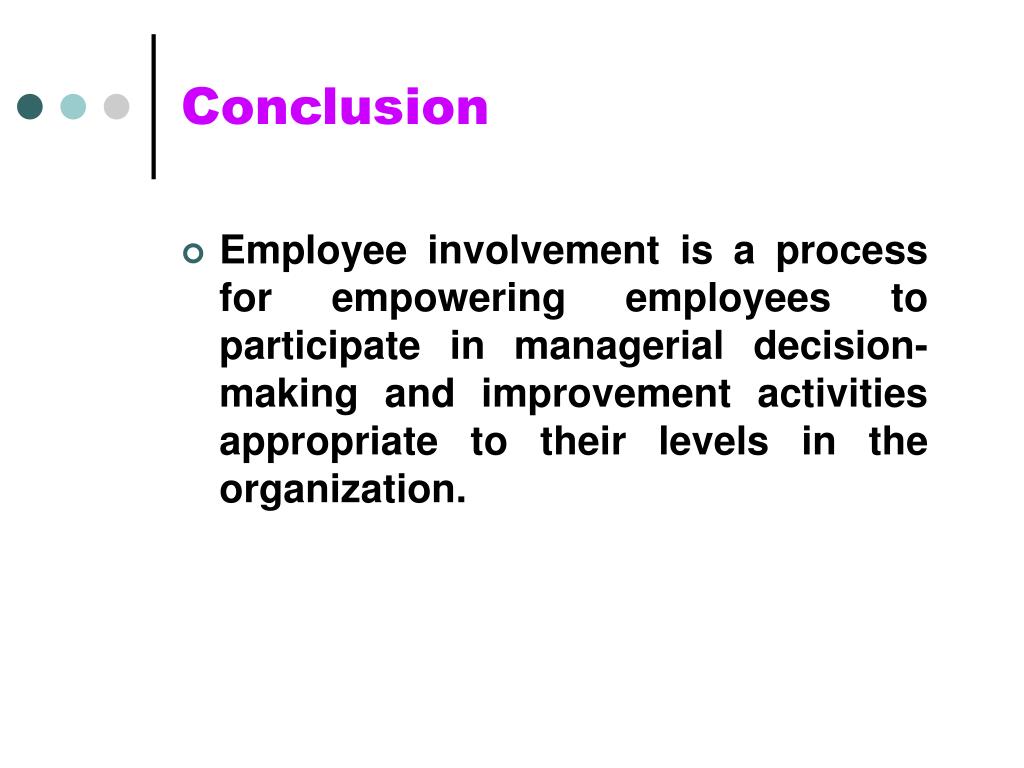 Conclusion

Employee involvement is a process for empowering employees to participate in managerial decision-making and improvement activities appropriate to their levels in the organization.